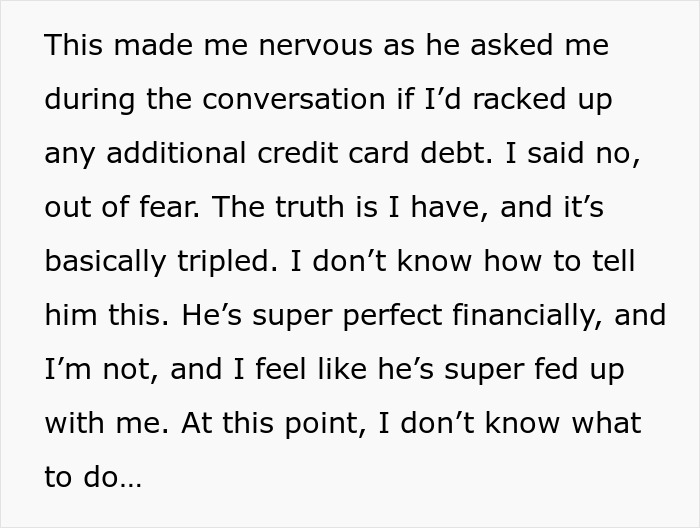 This made me nervous as he asked me during the conversation if I’d racked up any additional credit card debt. I said no, out of fear. The truth is I have, and it’s basically tripled. I don’t know how to tell him this. He’s super perfect financially, and I’m not, and I feel like he’s super fed up with me. At this point, I don’t know what to do…